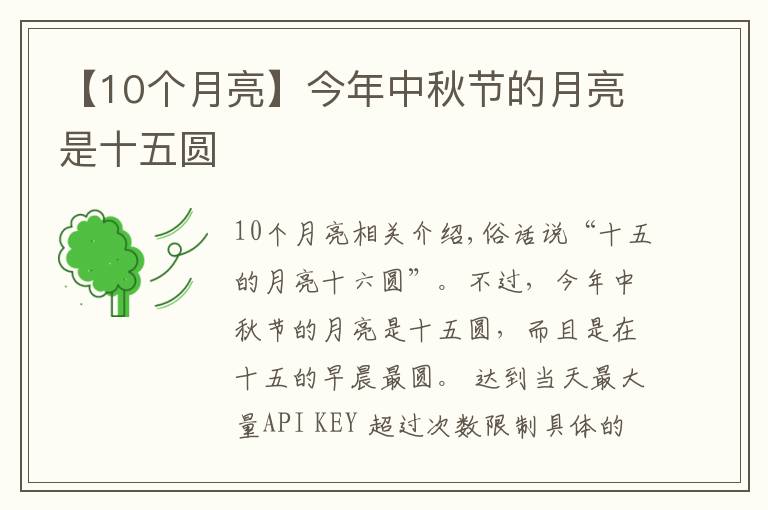 【10个月亮】今年中秋节的月亮是十五圆

10个月亮相关介绍,俗话说“十五的月亮十六圆”。不过，今年中秋节的月亮是十五圆，而且是在十五的早晨最圆。 达到当天最大量API KEY 超过次数限制具体的